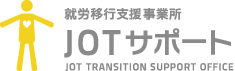 就労移行支援事業所
JOTサポート
JOT TRANSITION SUPPORT OFFICE